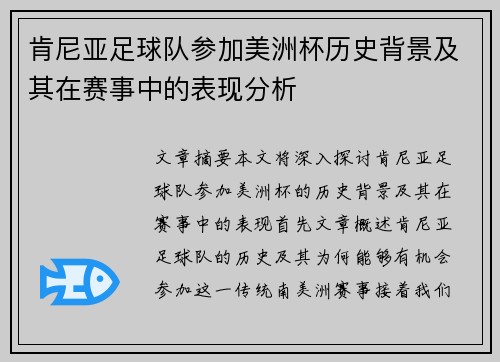 肯尼亚足球队参加美洲杯历史背景及其在赛事中的表现分析

文章摘要本文将深入探讨肯尼亚足球队参加美洲杯的历史背景及其在赛事中的表现首先文章概述肯尼亚足球队的历史及其为何能够有机会参加这一传统南美洲赛事接着我们